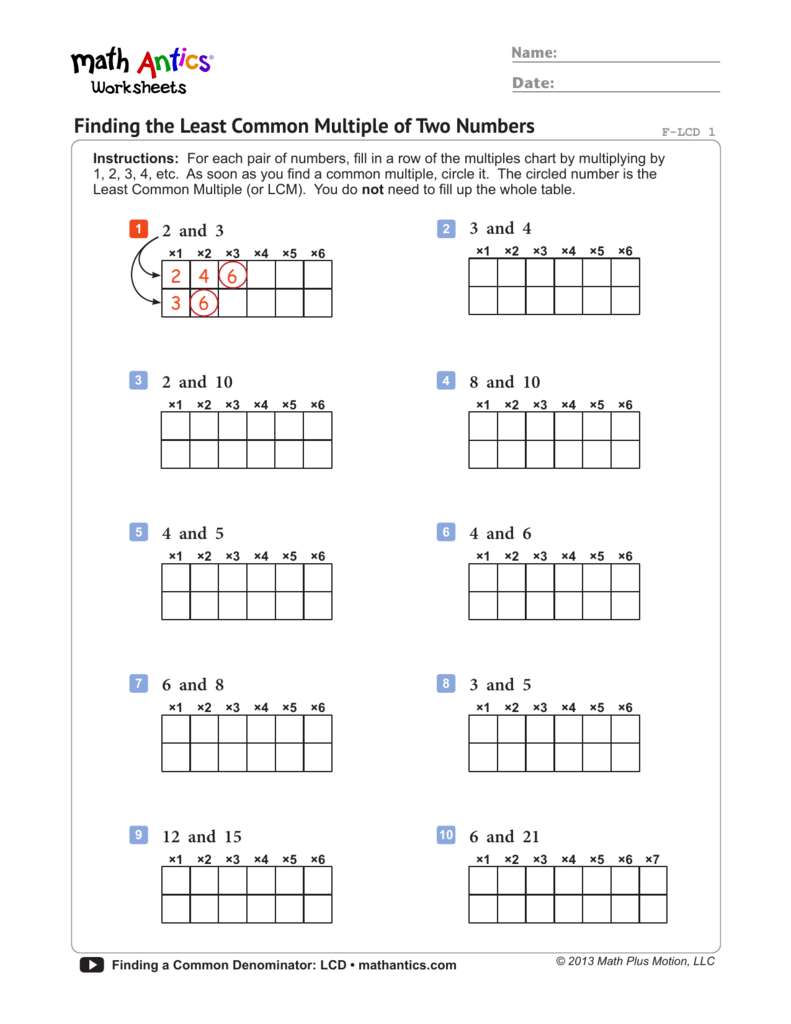 math Antics®
Worksheets

Name:

Date:

Finding the Least Common Multiple of Two Numbers

F-LCD 1

**Instructions:** For each pair of numbers, fill in a row of the multiples chart by multiplying by 1, 2, 3, 4, etc. As soon as you find a common multiple, circle it. The circled number is the Least Common Multiple (or LCM). You do **not** need to fill up the whole table.

1 2 and 3

| ×1 | ×2 | ×3 | ×4 | ×5 | ×6 |
|---|---|---|---|---|---|
| 2 | 4 | 6 | | | |
| 3 | 6 | | | | |

2 3 and 4

| ×1 | ×2 | ×3 | ×4 | ×5 | ×6 |
|---|---|---|---|---|---|
| | | | | | |
| | | | | | |

3 2 and 10

| ×1 | ×2 | ×3 | ×4 | ×5 | ×6 |
|---|---|---|---|---|---|
| | | | | | |
| | | | | | |

4 8 and 10

| ×1 | ×2 | ×3 | ×4 | ×5 | ×6 |
|---|---|---|---|---|---|
| | | | | | |
| | | | | | |

5 4 and 5

| ×1 | ×2 | ×3 | ×4 | ×5 | ×6 |
|---|---|---|---|---|---|
| | | | | | |
| | | | | | |

6 4 and 6

| ×1 | ×2 | ×3 | ×4 | ×5 | ×6 |
|---|---|---|---|---|---|
| | | | | | |
| | | | | | |

7 6 and 8

| ×1 | ×2 | ×3 | ×4 | ×5 | ×6 |
|---|---|---|---|---|---|
| | | | | | |
| | | | | | |

8 3 and 5

| ×1 | ×2 | ×3 | ×4 | ×5 | ×6 |
|---|---|---|---|---|---|
| | | | | | |
| | | | | | |

9 12 and 15

| ×1 | ×2 | ×3 | ×4 | ×5 | ×6 |
|---|---|---|---|---|---|
| | | | | | |
| | | | | | |

10 6 and 21

| ×1 | ×2 | ×3 | ×4 | ×5 | ×6 | ×7 |
|---|---|---|---|---|---|---|
| | | | | | | |
| | | | | | | |

Finding a Common Denominator: LCD • mathantics.com

© 2013 Math Plus Motion, LLC